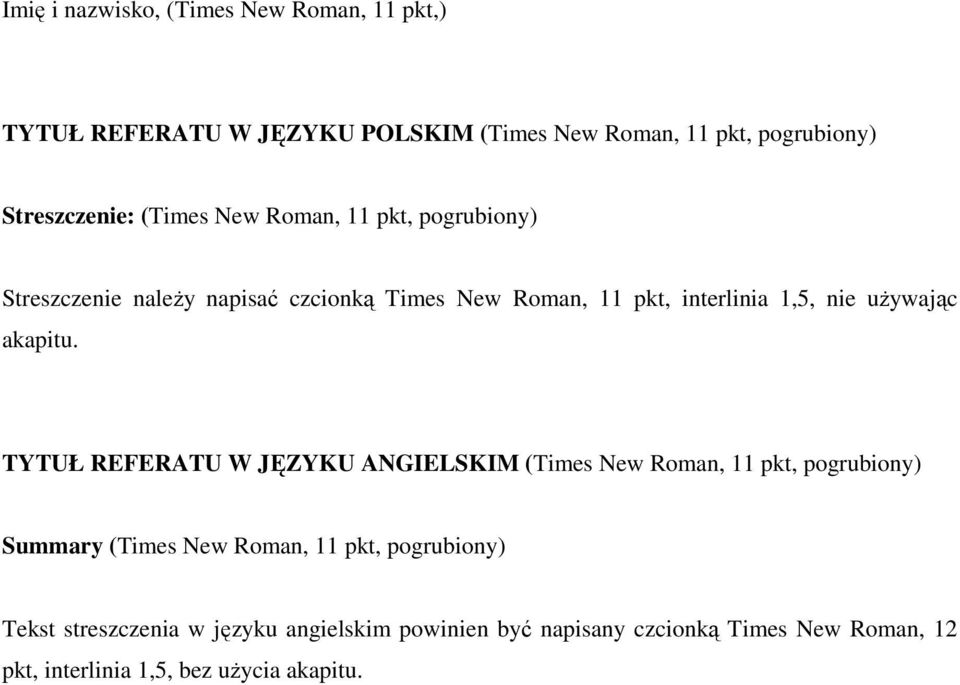 Imię i nazwisko, (Times New Roman, 11 pkt,)

TYTUŁ REFERATU W JĘZYKU POLSKIM (Times New Roman, 11 pkt, pogrubiony)

Streszczenie: (Times New Roman, 11 pkt, pogrubiony)

Streszczenie należy napisać czcionką Times New Roman, 11 pkt, interlinia 1,5, nie używając akapitu.

TYTUŁ REFERATU W JĘZYKU ANGIELSKIM (Times New Roman, 11 pkt, pogrubiony)

Summary (Times New Roman, 11 pkt, pogrubiony)

Tekst streszczenia w języku angielskim powinien być napisany czcionką Times New Roman, 12 pkt, interlinia 1,5, bez użycia akapitu.